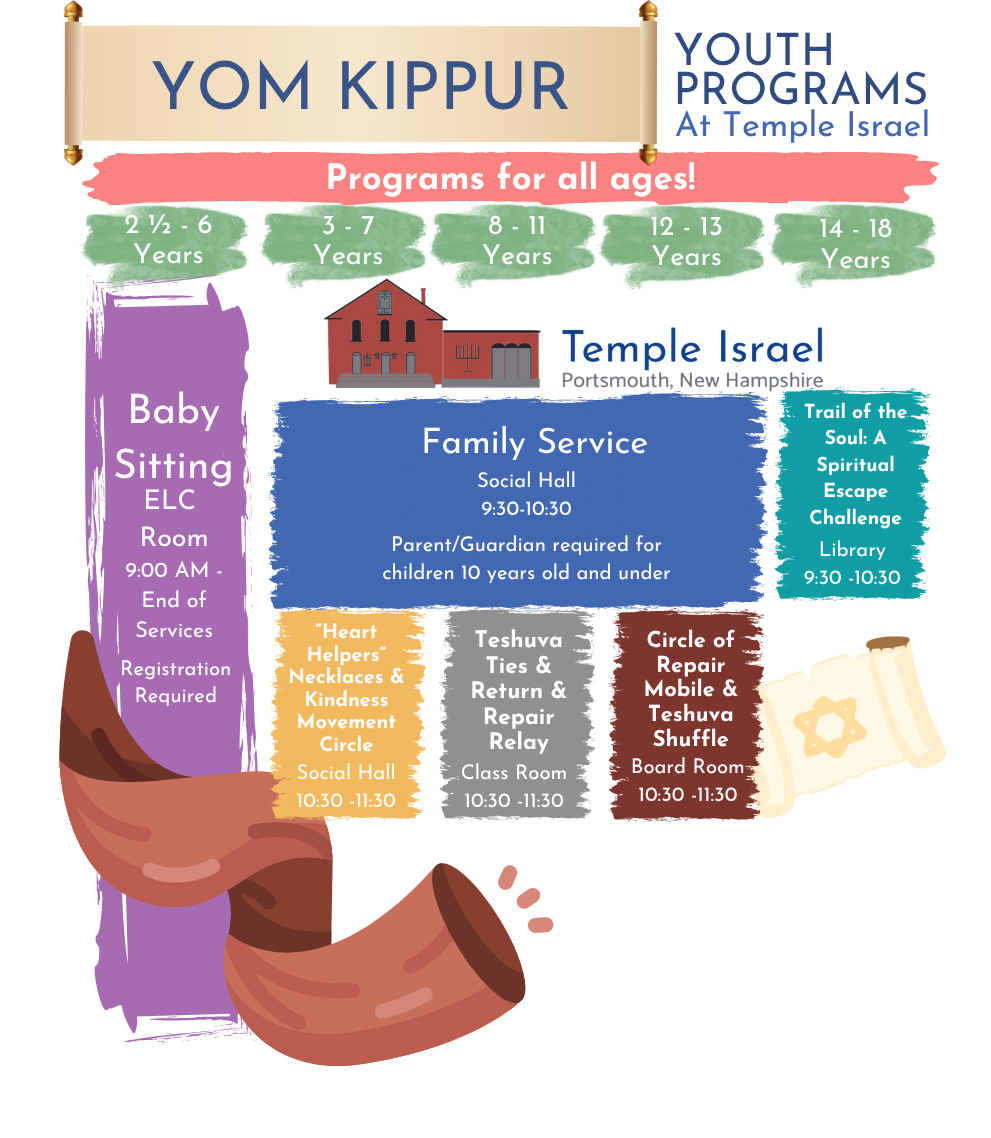 YOM KIPPUR

YOUTH PROGRAMS
At Temple Israel

Programs for all ages!

2 ½ - 6 Years

3 - 7 Years

8 - 11 Years

12 - 13 Years

14 - 18 Years

Temple Israel
Portsmouth, New Hampshire

Baby Sitting
ELC Room
9:00 AM - End of Services
Registration Required

Family Service
Social Hall
9:30-10:30
Parent/Guardian required for children 10 years old and under

Trail of the Soul: A Spiritual Escape Challenge
Library
9:30 -10:30

"Heart Helpers" Necklaces & Kindness Movement Circle
Social Hall
10:30 -11:30

Teshuva Ties & Return & Repair Relay
Class Room
10:30 -11:30

Circle of Repair Mobile & Teshuva Shuffle
Board Room
10:30 -11:30